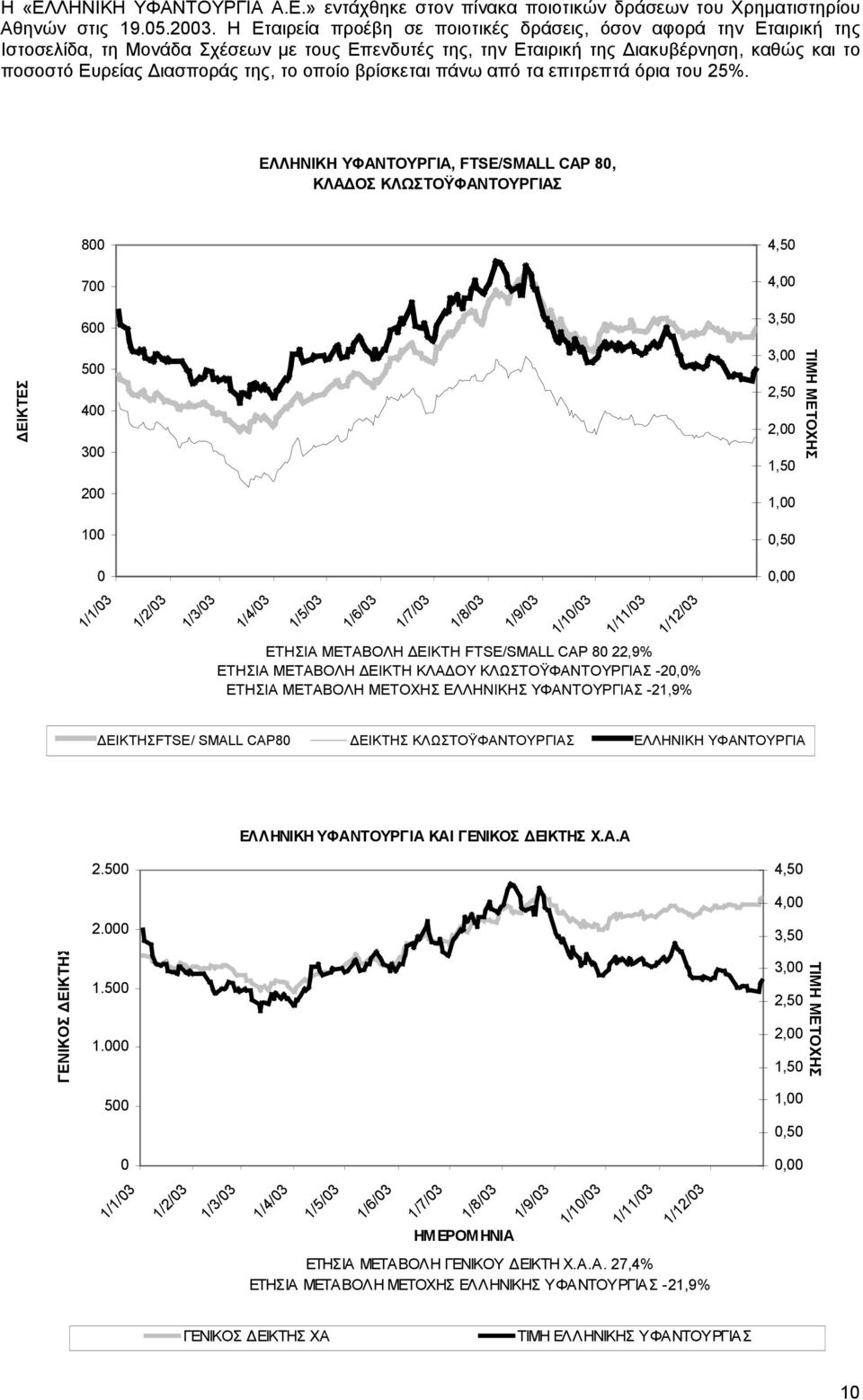 Η «ΕΛΛΗΝΙΚΗ ΥΦΑΝΤΟΥΡΓΙΑ Α.Ε.» εντάχθηκε στον πίνακα ποιοτικών δράσεων του Χρηματιστηρίου Αθηνών στις 19.05.2003. Η Εταιρεία προέβη σε ποιοτικές δράσεις, όσον αφορά την Εταιρική της Ιστοσελίδα, τη Μονάδα Σχέσεων με τους Επενδυτές της, την Εταιρική της Διακυβέρνηση, καθώς και το ποσοστό Ευρείας Διασποράς της, το οποίο βρίσκεται πάνω από τα επιτρεπτά όρια του 25%.

ΕΛΛΗΝΙΚΗ ΥΦΑΝΤΟΥΡΓΙΑ, FTSE/SMALL CAP 80, ΚΛΑΔΟΣ ΚΛΩΣΤΟΫΦΑΝΤΟΥΡΓΙΑΣ

ΔΕΙΚΤΕΣ

800
700
600
500
400
300
200
100
0

4,50
4,00
3,50
3,00
2,50
2,00
1,50
1,00
0,50
0,00

ΤΙΜΗ ΜΕΤΟΧΗΣ

1/1/03 1/2/03 1/3/03 1/4/03 1/5/03 1/6/03 1/7/03 1/8/03 1/9/03 1/10/03 1/11/03 1/12/03

ΕΤΗΣΙΑ ΜΕΤΑΒΟΛΗ ΔΕΙΚΤΗ FTSE/SMALL CAP 80 22,9%
ΕΤΗΣΙΑ ΜΕΤΑΒΟΛΗ ΔΕΙΚΤΗ ΚΛΑΔΟΥ ΚΛΩΣΤΟΫΦΑΝΤΟΥΡΓΙΑΣ -20,0%
ΕΤΗΣΙΑ ΜΕΤΑΒΟΛΗ ΜΕΤΟΧΗΣ ΕΛΛΗΝΙΚΗΣ ΥΦΑΝΤΟΥΡΓΙΑΣ -21,9%

ΔΕΙΚΤΗΣFTSE/ SMALL CAP80 ΔΕΙΚΤΗΣ ΚΛΩΣΤΟΫΦΑΝΤΟΥΡΓΙΑΣ ΕΛΛΗΝΙΚΗ ΥΦΑΝΤΟΥΡΓΙΑ

ΕΛΛΗΝΙΚΗ ΥΦΑΝΤΟΥΡΓΙΑ ΚΑΙ ΓΕΝΙΚΟΣ ΔΕΙΚΤΗΣ Χ.Α.Α

ΓΕΝΙΚΟΣ ΔΕΙΚΤΗΣ

2.500
2.000
1.500
1.000
500
0

4,50
4,00
3,50
3,00
2,50
2,00
1,50
1,00
0,50
0,00

ΤΙΜΗ ΜΕΤΟΧΗΣ

1/1/03 1/2/03 1/3/03 1/4/03 1/5/03 1/6/03 1/7/03 1/8/03 1/9/03 1/10/03 1/11/03 1/12/03

ΗΜΕΡΟΜΗΝΙΑ

ΕΤΗΣΙΑ ΜΕΤΑΒΟΛΗ ΓΕΝΙΚΟΥ ΔΕΙΚΤΗ Χ.Α.Α. 27,4%
ΕΤΗΣΙΑ ΜΕΤΑΒΟΛΗ ΜΕΤΟΧΗΣ ΕΛΛΗΝΙΚΗΣ ΥΦΑΝΤΟΥΡΓΙΑΣ -21,9%

ΓΕΝΙΚΟΣ ΔΕΙΚΤΗΣ ΧΑ ΤΙΜΗ ΕΛΛΗΝΙΚΗΣ ΥΦΑΝΤΟΥΡΓΙΑΣ

10